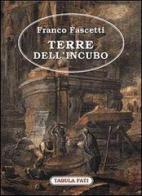 Franco Fascetti

TERRE
DELL'INCUBO

TABULA FATI